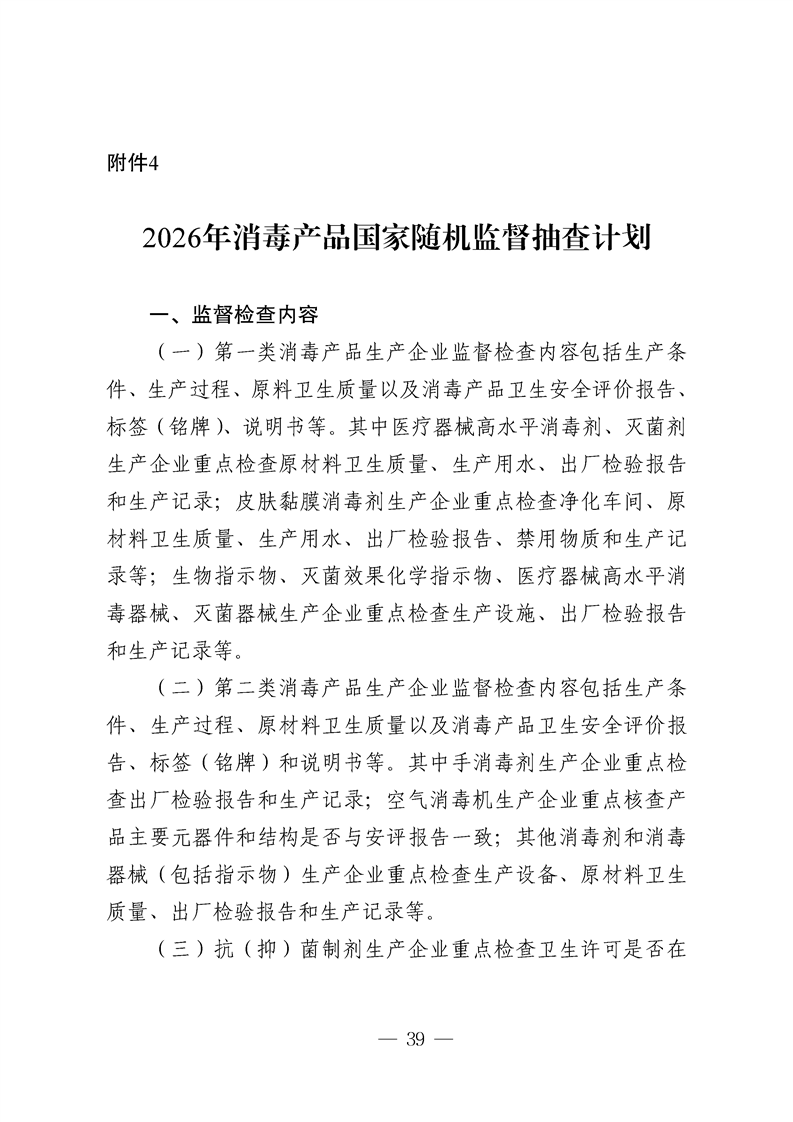 附件4

2026年消毒产品国家随机监督抽查计划

一、监督检查内容

（一）第一类消毒产品生产企业监督检查内容包括生产条件、生产过程、原料卫生质量以及消毒产品卫生安全评价报告、标签（铭牌）、说明书等。其中医疗器械高水平消毒剂、灭菌剂生产企业重点检查原材料卫生质量、生产用水、出厂检验报告和生产记录；皮肤黏膜消毒剂生产企业重点检查净化车间、原材料卫生质量、生产用水、出厂检验报告、禁用物质和生产记录等；生物指示物、灭菌效果化学指示物、医疗器械高水平消毒器械、灭菌器械生产企业重点检查生产设施、出厂检验报告和生产记录等。

（二）第二类消毒产品生产企业监督检查内容包括生产条件、生产过程、原材料卫生质量以及消毒产品卫生安全评价报告、标签（铭牌）和说明书等。其中手消毒剂生产企业重点检查出厂检验报告和生产记录；空气消毒机生产企业重点核查产品主要元器件和结构是否与安评报告一致；其他消毒剂和消毒器械（包括指示物）生产企业重点检查生产设备、原材料卫生质量、出厂检验报告和生产记录等。

（三）抗（抑）菌制剂生产企业重点检查卫生许可是否在

— 39 —